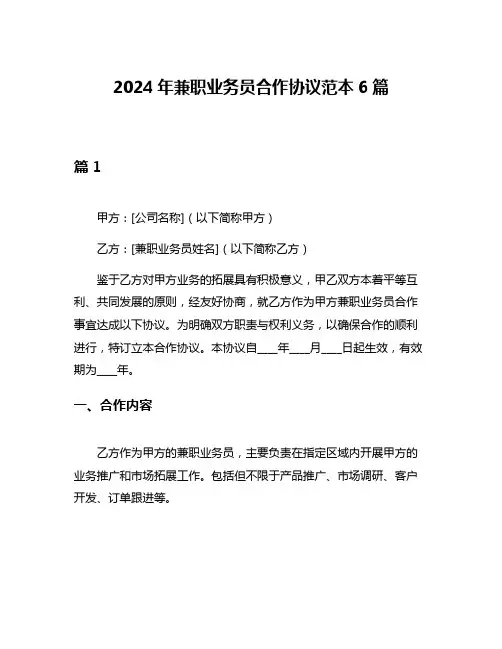 2024 年兼职业务员合作协议范本 6 篇

篇 1

甲方：[公司名称]（以下简称甲方）

乙方：[兼职业务员姓名]（以下简称乙方）

鉴于乙方对甲方业务的拓展具有积极意义，甲乙双方本着平等互利、共同发展的原则，经友好协商，就乙方作为甲方兼职业务员合作事宜达成以下协议。为明确双方职责与权利义务，以确保合作的顺利进行，特订立本合作协议。本协议自____年____月____日起生效，有效期为____年。

一、合作内容

乙方作为甲方的兼职业务员，主要负责在指定区域内开展甲方的业务推广和市场拓展工作。包括但不限于产品推广、市场调研、客户开发、订单跟进等。